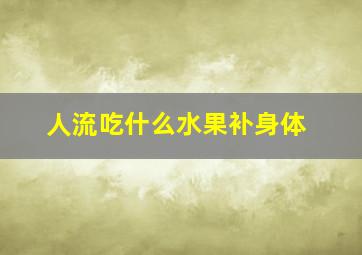 人流吃什么水果补身体